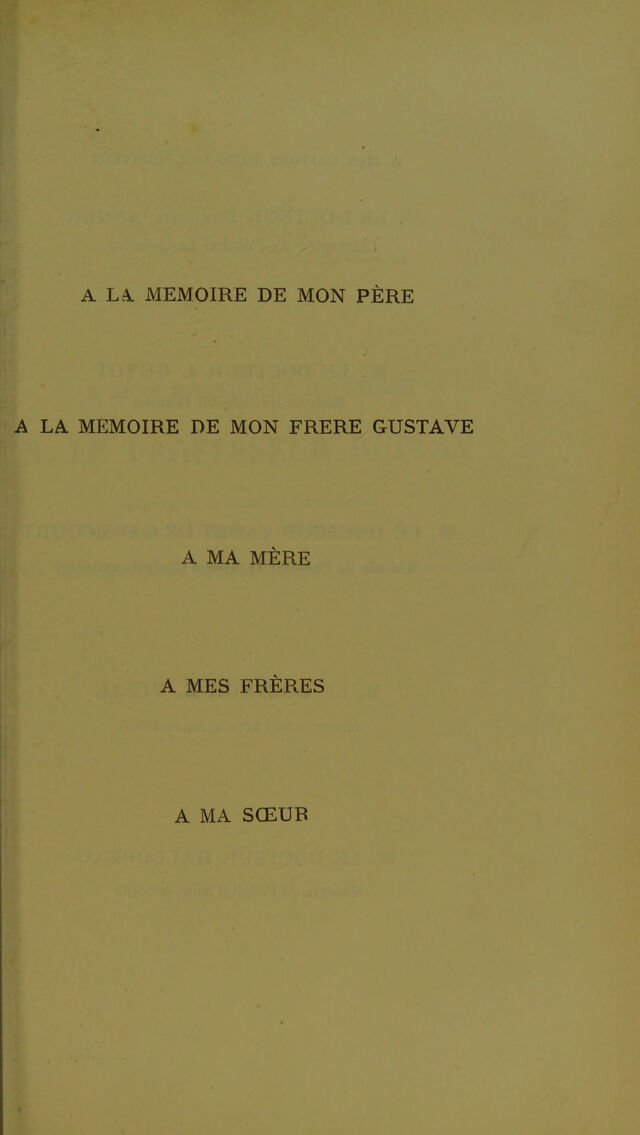 A LA MEMOIRE DE MON PÈRE

A LA MEMOIRE DE MON FRERE GUSTAVE

A MA MÈRE

A MES FRÈRES

A MA SŒUR